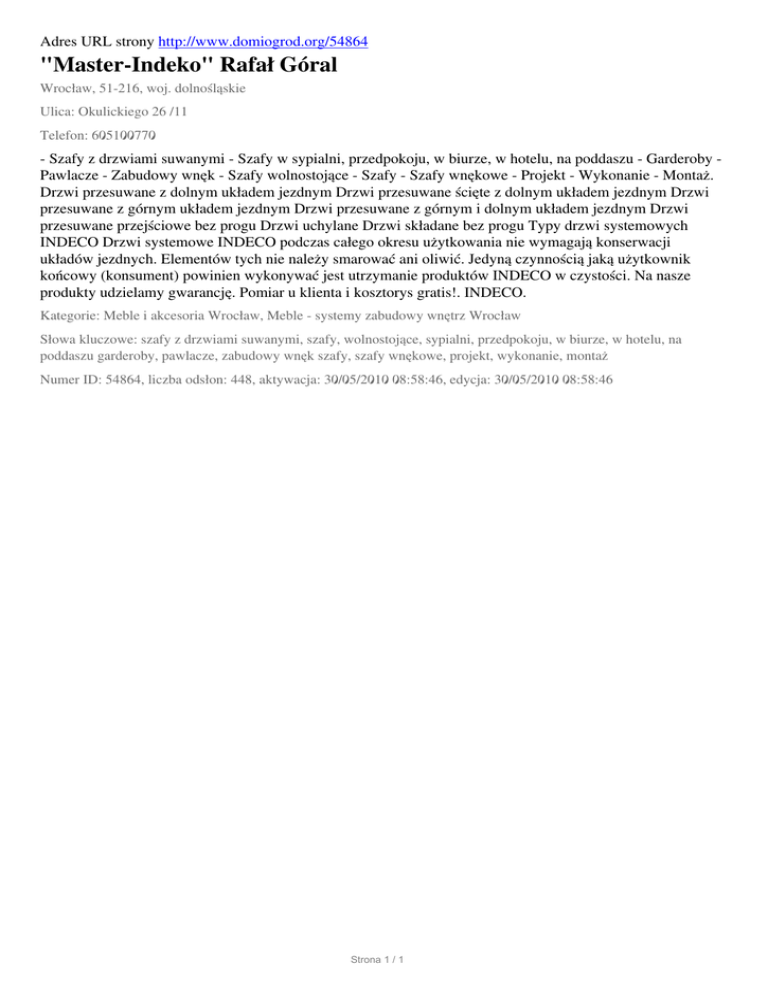 Adres URL strony http://www.domiogrod.org/54864

"Master-Indeko" Rafał Góral

Wrocław, 51-216, woj. dolnośląskie

Ulica: Okulickiego 26 /11

Telefon: 605100770

- Szafy z drzwiami suwanymi - Szafy w sypialni, przedpokoju, w biurze, w hotelu, na poddaszu - Garderoby - Pawlacze - Zabudowy wnęk - Szafy wolnostojące - Szafy - Szafy wnękowe - Projekt - Wykonanie - Montaż. Drzwi przesuwane z dolnym układem jezdnym Drzwi przesuwane ścięte z dolnym układem jezdnym Drzwi przesuwane z górnym układem jezdnym Drzwi przesuwane z górnym i dolnym układem jezdnym Drzwi przesuwane przejściowe bez progu Drzwi uchylane Drzwi składane bez progu Typy drzwi systemowych INDECO Drzwi systemowe INDECO podczas całego okresu użytkowania nie wymagają konserwacji układów jezdnych. Elementów tych nie należy smarować ani oliwić. Jedyną czynnością jaką użytkownik końcowy (konsument) powinien wykonywać jest utrzymanie produktów INDECO w czystości. Na nasze produkty udzielamy gwarancję. Pomiar u klienta i kosztorys gratis!. INDECO.

Kategorie: Meble i akcesoria Wrocław, Meble - systemy zabudowy wnętrz Wrocław

Słowa kluczowe: szafy z drzwiami suwanymi, szafy, wolnostojące, sypialni, przedpokoju, w biurze, w hotelu, na poddaszu garderoby, pawlacze, zabudowy wnęk szafy, szafy wnękowe, projekt, wykonanie, montaż

Numer ID: 54864, liczba odsłon: 448, aktywacja: 30/05/2010 08:58:46, edycja: 30/05/2010 08:58:46

Strona 1 / 1